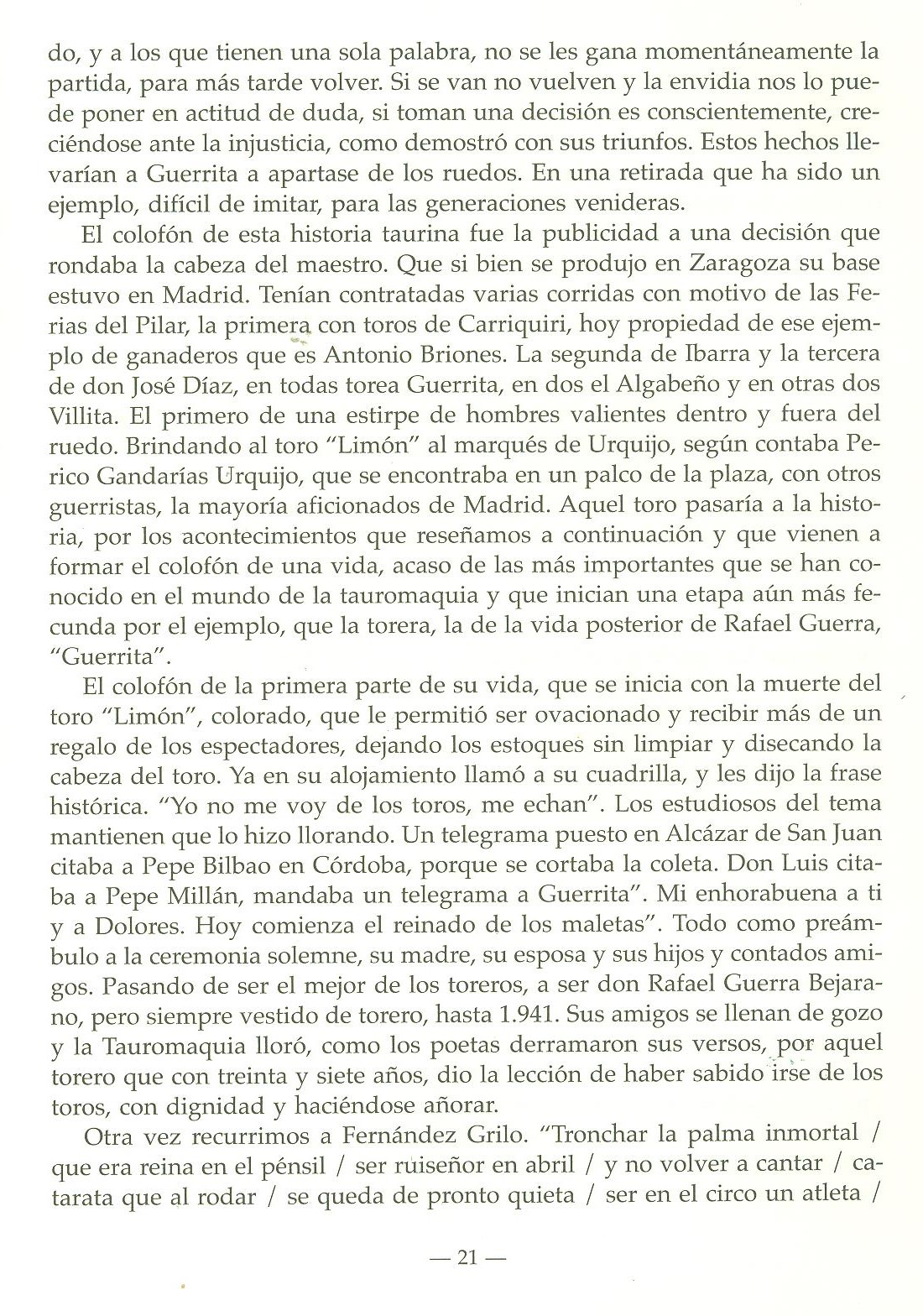 do, y a los que tienen una sola palabra, no se les gana momentáneamente la partida, para más tarde volver. Si se van no vuelven y la envidia nos lo puede poner en actitud de duda, si toman una decisión es conscientemente, creciéndose ante la injusticia, como demostró con sus triunfos. Estos hechos llevarían a Guerrita a apartase de los ruedos. En una retirada que ha sido un ejemplo, difícil de imitar, para las generaciones venideras.

El colofón de esta historia taurina fue la publicidad a una decisión que rondaba la cabeza del maestro. Que si bien se produjo en Zaragoza su base estuvo en Madrid. Tenían contratadas varias corridas con motivo de las Ferias del Pilar, la primera con toros de Carriquiri, hoy propiedad de ese ejemplo de ganaderos que es Antonio Briones. La segunda de Ibarra y la tercera de don José Díaz, en todas torea Guerrita, en dos el Algabeño y en otras dos Villita. El primero de una estirpe de hombres valientes dentro y fuera del ruedo. Brindando al toro "Limón" al marqués de Urquijo, según contaba Perico Gandarías Urquijo, que se encontraba en un palco de la plaza, con otros guerristas, la mayoría aficionados de Madrid. Aquel toro pasaría a la historia, por los acontecimientos que reseñamos a continuación y que vienen a formar el colofón de una vida, acaso de las más importantes que se han conocido en el mundo de la tauromaquia y que inician una etapa aún más fecunda por el ejemplo, que la torera, la de la vida posterior de Rafael Guerra, "Guerrita".

El colofón de la primera parte de su vida, que se inicia con la muerte del toro "Limón", colorado, que le permitió ser ovacionado y recibir más de un regalo de los espectadores, dejando los estoques sin limpiar y disecando la cabeza del toro. Ya en su alojamiento llamó a su cuadrilla, y les dijo la frase histórica. "Yo no me voy de los toros, me echan". Los estudiosos del tema mantienen que lo hizo llorando. Un telegrama puesto en Alcázar de San Juan citaba a Pepe Bilbao en Córdoba, porque se cortaba la coleta. Don Luis citaba a Pepe Millán, mandaba un telegrama a Guerrita". Mi enhorabuena a ti y a Dolores. Hoy comienza el reinado de los maletas". Todo como preámbulo a la ceremonia solemne, su madre, su esposa y sus hijos y contados amigos. Pasando de ser el mejor de los toreros, a ser don Rafael Guerra Bejarano, pero siempre vestido de torero, hasta 1.941. Sus amigos se llenan de gozo y la Tauromaquia lloró, como los poetas derramaron sus versos, por aquel torero que con treinta y siete años, dio la lección de haber sabido irse de los toros, con dignidad y haciéndose añorar.

Otra vez recurrimos a Fernández Grilo. "Tronchar la palma inmortal / que era reina en el pénsil / ser ruiseñor en abril / y no volver a cantar / catarata que al rodar / se queda de pronto quieta / ser en el circo un atleta /

— 21 —